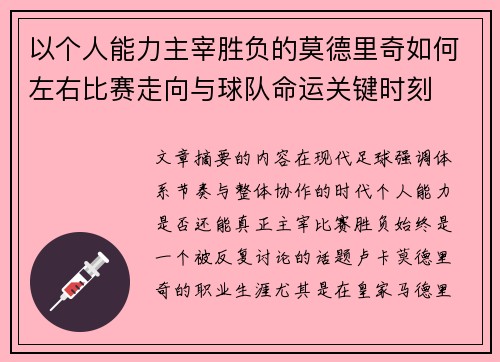 以个人能力主宰胜负的莫德里奇如何左右比赛走向与球队命运关键时刻

文章摘要的内容在现代足球强调体系节奏与整体协作的时代个人能力是否还能真正主宰比赛胜负始终是一个被反复讨论的话题卢卡莫德里奇的职业生涯尤其是在皇家马德里